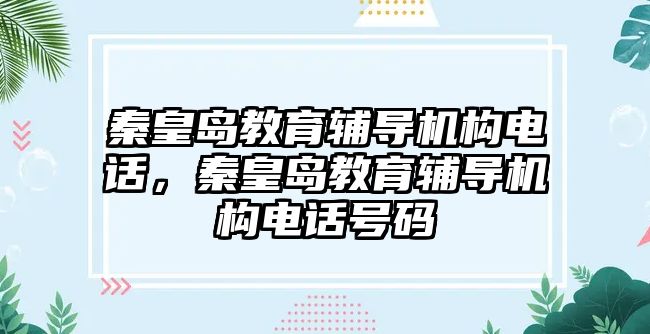 秦皇岛教育辅导机构电话，秦皇岛教育辅导机构电话号码